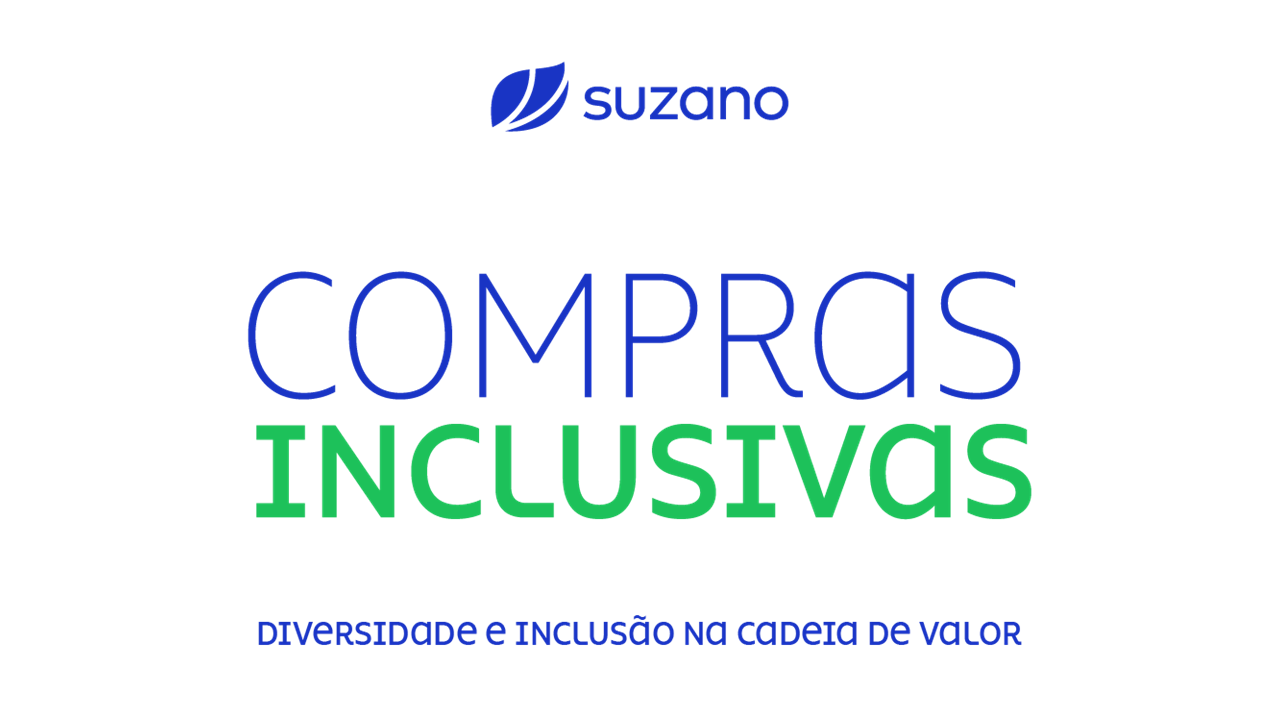 suzano

COMPRAS
INCLUSIVAS

DIVERSIDADE E INCLUSÃO NA CADEIA DE VALOR